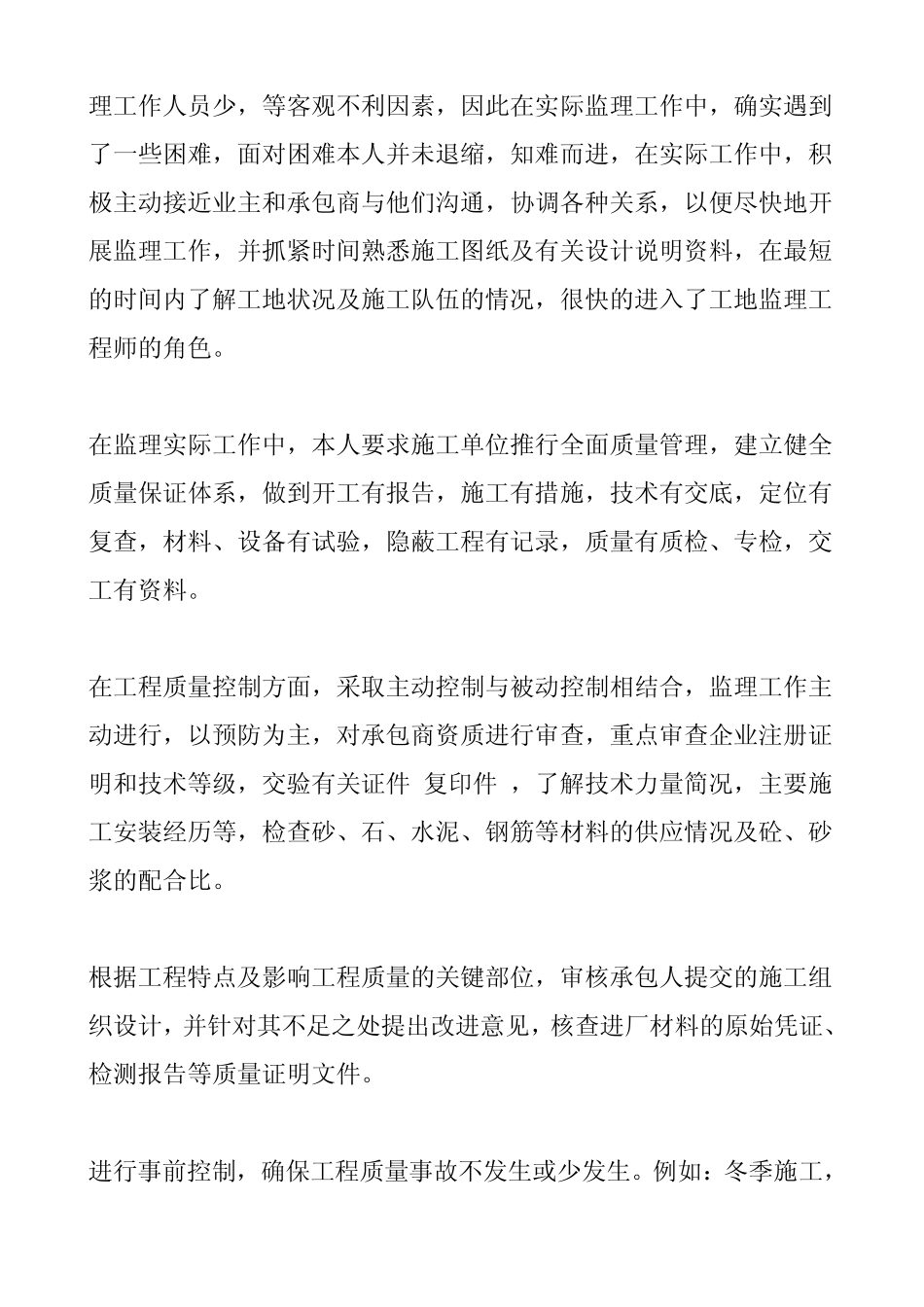 理工作人员少，等客观不利因素，因此在实际监理工作中，确实遇到了一些困难，面对困难本人并未退缩，知难而进，在实际工作中，积极主动接近业主和承包商与他们沟通，协调各种关系，以便尽快地开展监理工作，并抓紧时间熟悉施工图纸及有关设计说明资料，在最短的时间内了解工地状况及施工队伍的情况，很快的进入了工地监理工程师的角色。

在监理实际工作中，本人要求施工单位推行全面质量管理，建立健全质量保证体系，做到开工有报告，施工有措施，技术有交底，定位有复查，材料、设备有试验，隐蔽工程有记录，质量有质检、专检，交工有资料。

在工程质量控制方面，采取主动控制与被动控制相结合，监理工作主动进行，以预防为主，对承包商资质进行审查，重点审查企业注册证明和技术等级，交验有关证件 复印件 ，了解技术力量简况，主要施工安装经历等，检查砂、石、水泥、钢筋等材料的供应情况及砼、砂浆的配合比。

根据工程特点及影响工程质量的关键部位，审核承包人提交的施工组织设计，并针对其不足之处提出改进意见，核查进厂材料的原始凭证、检测报告等质量证明文件。

进行事前控制，确保工程质量事故不发生或少发生。例如：冬季施工，